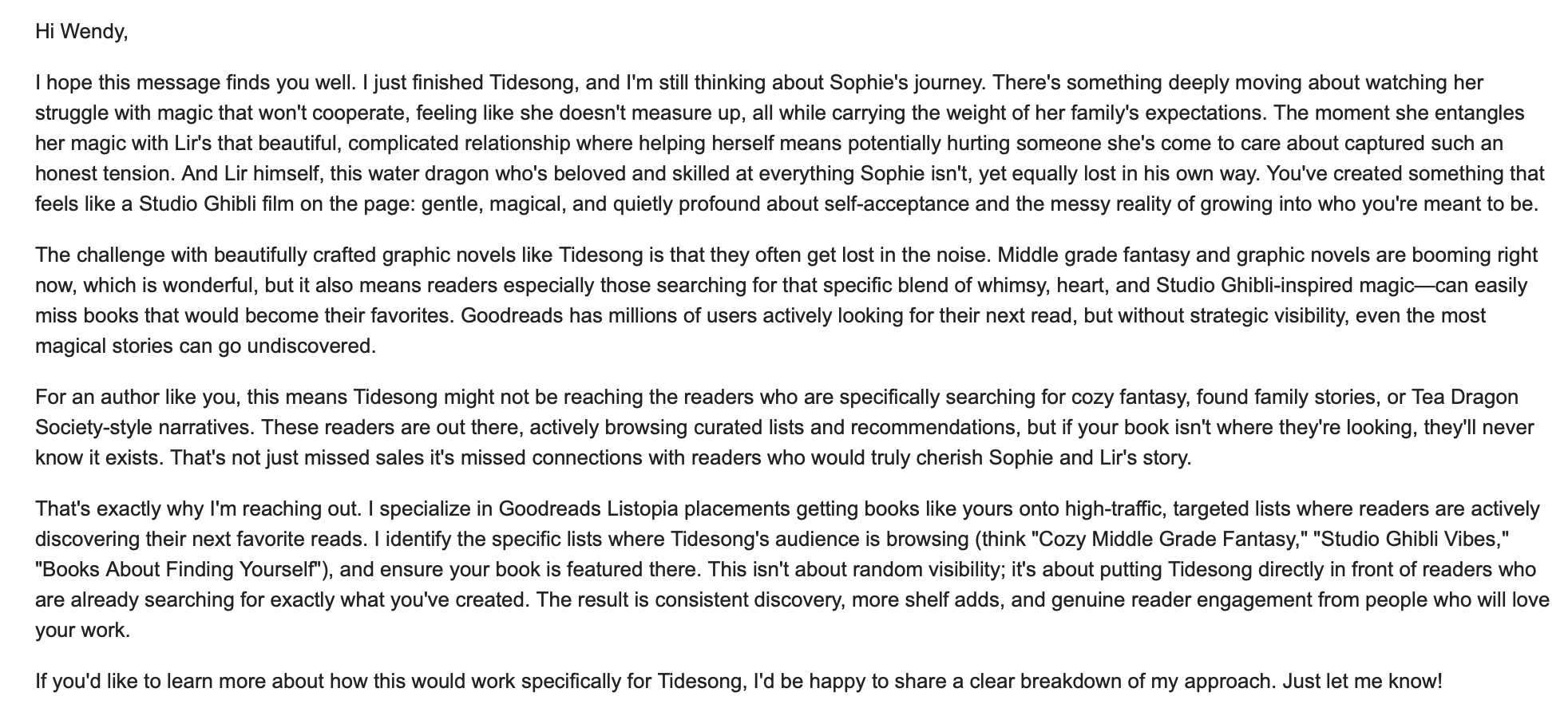 Hi Wendy,

I hope this message finds you well. I just finished Tidesong, and I'm still thinking about Sophie's journey. There's something deeply moving about watching her struggle with magic that won't cooperate, feeling like she doesn't measure up, all while carrying the weight of her family's expectations. The moment she entangles her magic with Lir's that beautiful, complicated relationship where helping herself means potentially hurting someone she's come to care about captured such an honest tension. And Lir himself, this water dragon who's beloved and skilled at everything Sophie isn't, yet equally lost in his own way. You've created something that feels like a Studio Ghibli film on the page: gentle, magical, and quietly profound about self-acceptance and the messy reality of growing into who you're meant to be.

The challenge with beautifully crafted graphic novels like Tidesong is that they often get lost in the noise. Middle grade fantasy and graphic novels are booming right now, which is wonderful, but it also means readers especially those searching for that specific blend of whimsy, heart, and Studio Ghibli-inspired magic—can easily miss books that would become their favorites. Goodreads has millions of users actively looking for their next read, but without strategic visibility, even the most magical stories can go undiscovered.

For an author like you, this means Tidesong might not be reaching the readers who are specifically searching for cozy fantasy, found family stories, or Tea Dragon Society-style narratives. These readers are out there, actively browsing curated lists and recommendations, but if your book isn't where they're looking, they'll never know it exists. That's not just missed sales it's missed connections with readers who would truly cherish Sophie and Lir's story.

That's exactly why I'm reaching out. I specialize in Goodreads Listopia placements getting books like yours onto high-traffic, targeted lists where readers are actively discovering their next favorite reads. I identify the specific lists where Tidesong's audience is browsing (think "Cozy Middle Grade Fantasy," "Studio Ghibli Vibes," "Books About Finding Yourself"), and ensure your book is featured there. This isn't about random visibility; it's about putting Tidesong directly in front of readers who are already searching for exactly what you've created. The result is consistent discovery, more shelf adds, and genuine reader engagement from people who will love your work.

If you'd like to learn more about how this would work specifically for Tidesong, I'd be happy to share a clear breakdown of my approach. Just let me know!